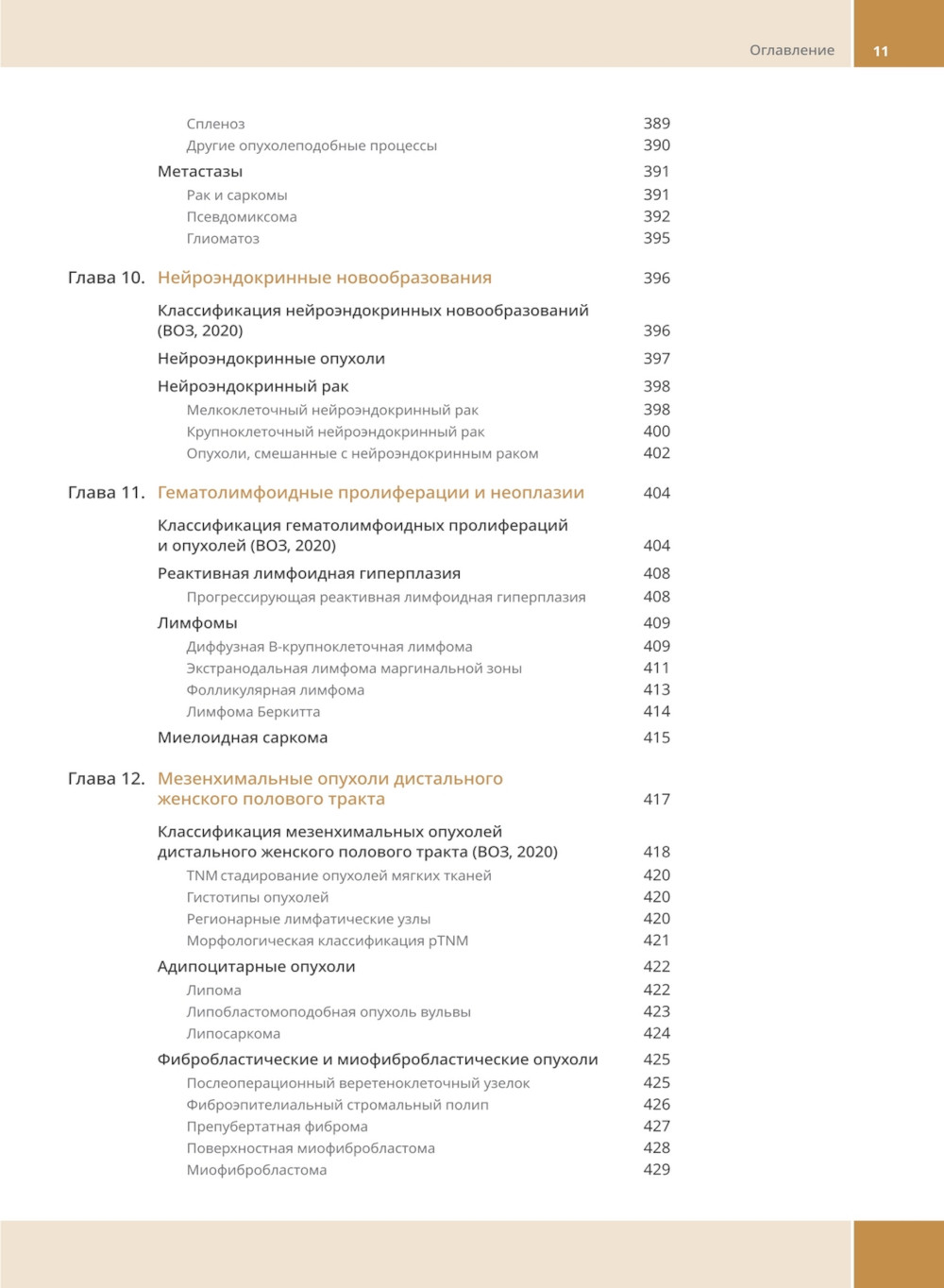 Оглавление 11

Спленоз 389
Другие опухолеподобные процессы 390
Метастазы 391
Рак и саркомы 391
Псевдомиксома 392
Глиоматоз 395

Глава 10. Нейроэндокринные новообразования 396

Классификация нейроэндокринных новообразований (ВОЗ, 2020) 396
Нейроэндокринные опухоли 397
Нейроэндокринный рак 398
Мелкоклеточный нейроэндокринный рак 398
Крупноклеточный нейроэндокринный рак 400
Опухоли, смешанные с нейроэндокринным раком 402

Глава 11. Гематолимфоидные пролиферации и неоплазии 404

Классификация гематолимфоидных пролифераций и опухолей (ВОЗ, 2020) 404
Реактивная лимфоидная гиперплазия 408
Прогрессирующая реактивная лимфоидная гиперплазия 408
Лимфомы 409
Диффузная В-крупноклеточная лимфома 409
Экстранодальная лимфома маргинальной зоны 411
Фолликулярная лимфома 413
Лимфома Беркитта 414
Миелоидная саркома 415

Глава 12. Мезенхимальные опухоли дистального женского полового тракта 417

Классификация мезенхимальных опухолей дистального женского полового тракта (ВОЗ, 2020) 418
TNM стадирование опухолей мягких тканей 420
Гистотипы опухолей 420
Регионарные лимфатические узлы 420
Морфологическая классификация pTNM 421
Адипоцитарные опухоли 422
Липома 422
Липобластомоподобная опухоль вульвы 423
Липосаркома 424
Фибробластические и миофибробластические опухоли 425
Послеоперационный веретеноклеточный узелок 425
Фиброэпителиальный стромальный полип 426
Препубертатная фиброма 427
Поверхностная миофибробластома 428
Миофибробластома 429